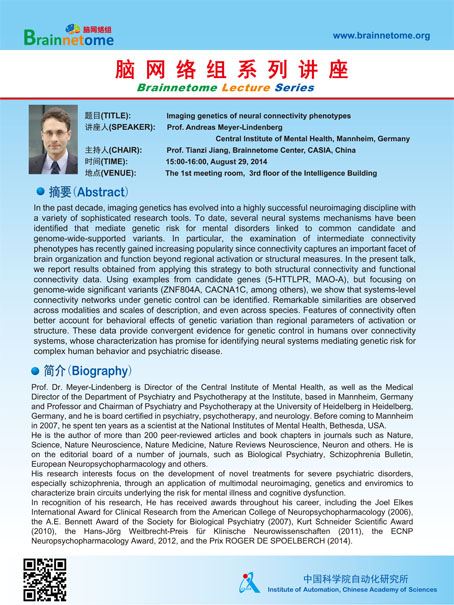 脑网络组
Brainnetome

www.brainnetome.org

脑网络组系列讲座
Brainnetome Lecture Series

题目(TITLE): Imaging genetics of neural connectivity phenotypes
讲座人(SPEAKER): Prof. Andreas Meyer-Lindenberg
Central Institute of Mental Health, Mannheim, Germany
主持人(CHAIR): Prof. Tianzi Jiang, Brainnetome Center, CASIA, China
时间(TIME): 15:00-16:00, August 29, 2014
地点(VENUE): The 1st meeting room, 3rd floor of the Intelligence Building

摘要(Abstract)

In the past decade, imaging genetics has evolved into a highly successful neuroimaging discipline with a variety of sophisticated research tools. To date, several neural systems mechanisms have been identified that mediate genetic risk for mental disorders linked to common candidate and genome-wide-supported variants. In particular, the examination of intermediate connectivity phenotypes has recently gained increasing popularity since connectivity captures an important facet of brain organization and function beyond regional activation or structural measures. In the present talk, we report results obtained from applying this strategy to both structural connectivity and functional connectivity data. Using examples from candidate genes (5-HTTLPR, MAO-A), but focusing on genome-wide significant variants (ZNF804A, CACNA1C, among others), we show that systems-level connectivity networks under genetic control can be identified. Remarkable similarities are observed across modalities and scales of description, and even across species. Features of connectivity often better account for behavioral effects of genetic variation than regional parameters of activation or structure. These data provide convergent evidence for genetic control in humans over connectivity systems, whose characterization has promise for identifying neural systems mediating genetic risk for complex human behavior and psychiatric disease.

简介(Biography)

Prof. Dr. Meyer-Lindenberg is Director of the Central Institute of Mental Health, as well as the Medical Director of the Department of Psychiatry and Psychotherapy at the Institute, based in Mannheim, Germany and Professor and Chairman of Psychiatry and Psychotherapy at the University of Heidelberg in Heidelberg, Germany, and he is board certified in psychiatry, psychotherapy, and neurology. Before coming to Mannheim in 2007, he spent ten years as a scientist at the National Institutes of Mental Health, Bethesda, USA.
He is the author of more than 200 peer-reviewed articles and book chapters in journals such as Nature, Science, Nature Neuroscience, Nature Medicine, Nature Reviews Neuroscience, Neuron and others. He is on the editorial board of a number of journals, such as Biological Psychiatry, Schizophrenia Bulletin, European Neuropsychopharmacology and others.
His research interests focus on the development of novel treatments for severe psychiatric disorders, especially schizophrenia, through an application of multimodal neuroimaging, genetics and enviromics to characterize brain circuits underlying the risk for mental illness and cognitive dysfunction.
In recognition of his research, He has received awards throughout his career, including the Joel Elkes International Award for Clinical Research from the American College of Neuropsychopharmacology (2006), the A.E. Bennett Award of the Society for Biological Psychiatry (2007), Kurt Schneider Scientific Award (2010), the Hans-Jörg Weitbrecht-Preis für Klinische Neurowissenschaften (2011), the ECNP Neuropsychopharmacology Award, 2012, and the Prix ROGER DE SPOELBERCH (2014).

中国科学院自动化研究所
Institute of Automation, Chinese Academy of Sciences